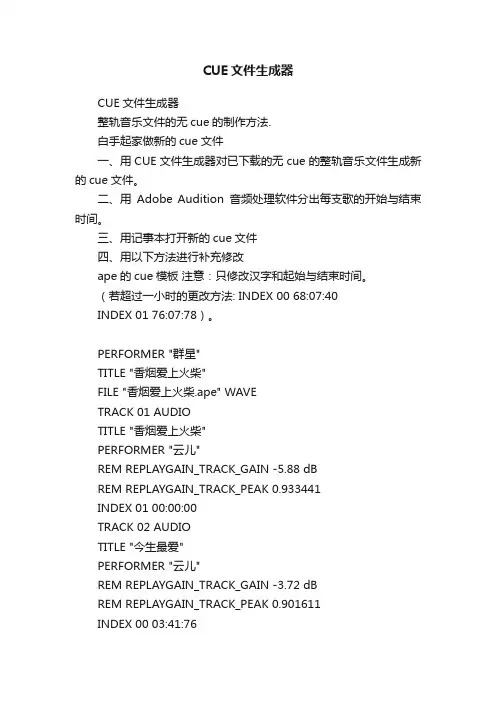 CUE 文件生成器

CUE 文件生成器

整轨音乐文件的无 cue 的制作方法.

白手起家做新的 cue 文件

一、用 CUE 文件生成器对已下载的无 cue 的整轨音乐文件生成新的 cue 文件。

二、用 Adobe Audition 音频处理软件分出每支歌的开始与结束时间。

三、用记事本打开新的 cue 文件

四、用以下方法进行补充修改

ape 的 cue 模板 注意：只修改汉字和起始与结束时间。

（若超过一小时的更改方法: INDEX 00 68:07:40 INDEX 01 76:07:78）。

PERFORMER "群星"
TITLE "香烟爱上火柴"
FILE "香烟爱上火柴.ape" WAVE
TRACK 01 AUDIO
TITLE "香烟爱上火柴"
PERFORMER "云儿"
REM REPLAYGAIN_TRACK_GAIN -5.88 dB
REM REPLAYGAIN_TRACK_PEAK 0.933441
INDEX 01 00:00:00
TRACK 02 AUDIO
TITLE "今生最爱"
PERFORMER "云儿"
REM REPLAYGAIN_TRACK_GAIN -3.72 dB
REM REPLAYGAIN_TRACK_PEAK 0.901611
INDEX 00 03:41:76